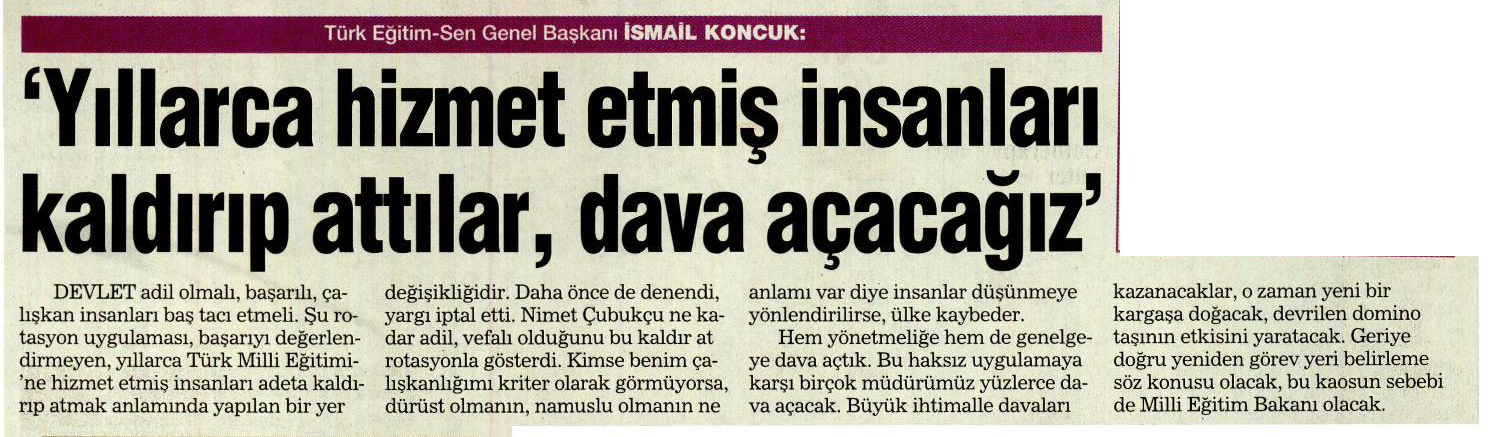 Türk Eğitim-Sen Genel Başkanı İSMAİL KONCUK:

'Yıllarca hizmet etmiş insanları kaldırıp attılar, dava açacağız'

DEVLET adil olmalı, başarılı, çalışkan insanları baş tacı etmeli. Şu rotasyon uygulaması, başarıyı değerlendirmeyen, yıllarca Türk Milli Eğitimi'ne hizmet etmiş insanları adeta kaldırıp atmak anlamında yapılan bir yer

değişikliğidir. Daha önce de denendi, yargı iptal etti. Nimet Çubukçu ne kadar adil, vefalı olduğunu bu kaldır at rotasyonla gösterdi. Kimse benim çalışkanlığımı kriter olarak görmüyorsa, dürüst olmanın, namuslu olmanın ne

anlamı var diye insanlar düşünmeye yönlendirilirse, ülke kaybeder.

Hem yönetmeliğe hem de genelgeye dava açtık. Bu haksız uygulamaya karşı birçok müdürümüz yüzlerce dava açacak. Büyük ihtimalle davaları

kazanacaklar, o zaman yeni bir kargaşa doğacak, devrilen domino taşının etkisini yaratacak. Geriye doğru yeniden görev yeri belirleme söz konusu olacak, bu kaosun sebebi de Milli Eğitim Bakanı olacak.